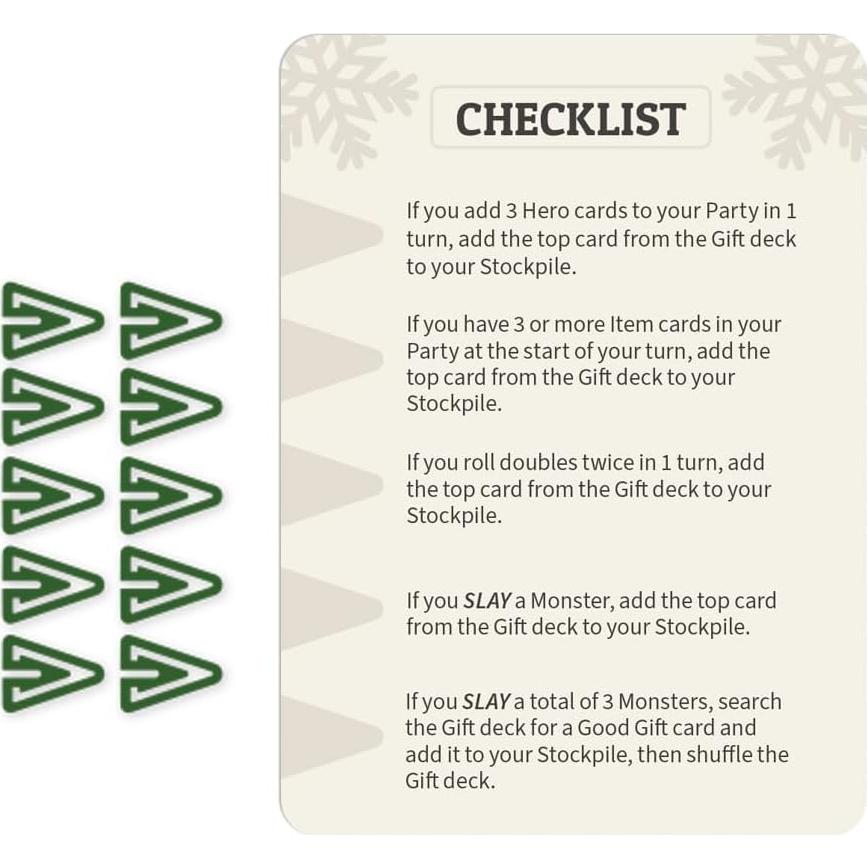 CHECKLIST

If you add 3 Hero cards to your Party in 1 turn, add the top card from the Gift deck to your Stockpile.

If you have 3 or more Item cards in your Party at the start of your turn, add the top card from the Gift deck to your Stockpile.

If you roll doubles twice in 1 turn, add the top card from the Gift deck to your Stockpile.

If you SLAY a Monster, add the top card from the Gift deck to your Stockpile.

If you SLAY a total of 3 Monsters, search the Gift deck for a Good Gift card and add it to your Stockpile, then shuffle the Gift deck.